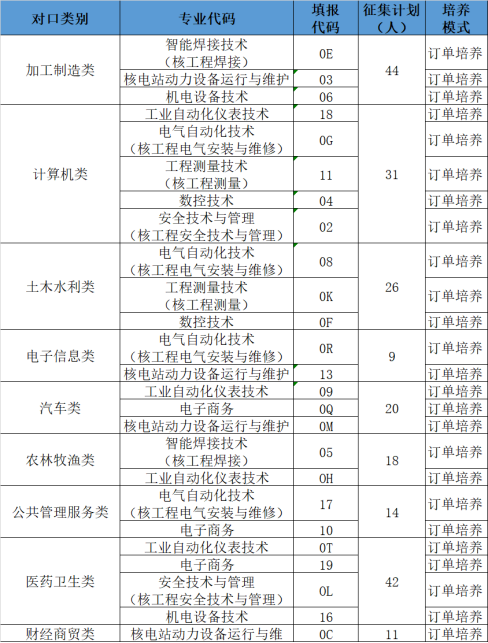 | 对口类别 | 专业代码 | 填报代码 | 征集计划（人） | 培养模式 |
|---|---|---|---|---|
| 加工制造类 | 智能焊接技术（核工程焊接） | 0E | 44 | 订单培养 |
| | 核电站动力设备运行与维护 | 03 | | 订单培养 |
| | 机电设备技术 | 06 | | 订单培养 |
| 计算机类 | 工业自动化仪表技术 | 18 | 31 | 订单培养 |
| | 电气自动化技术（核工程电气安装与维修） | 0G | | 订单培养 |
| | 工程测量技术（核工程测量） | 11 | | 订单培养 |
| | 数控技术 | 04 | | 订单培养 |
| | 安全技术与管理（核工程安全技术与管理） | 02 | | 订单培养 |
| 土木水利类 | 电气自动化技术（核工程电气安装与维修） | 08 | 26 | 订单培养 |
| | 工程测量技术（核工程测量） | 0K | | 订单培养 |
| | 数控技术 | 0F | | 订单培养 |
| 电子信息类 | 电气自动化技术（核工程电气安装与维修） | 0R | 9 | 订单培养 |
| | 核电站动力设备运行与维护 | 13 | | 订单培养 |
| 汽车类 | 工业自动化仪表技术 | 09 | 20 | 订单培养 |
| | 电子商务 | 0Q | | 订单培养 |
| | 核电站动力设备运行与维护 | 0M | | 订单培养 |
| 农林牧渔类 | 智能焊接技术（核工程焊接） | 05 | 18 | 订单培养 |
| | 工业自动化仪表技术 | 0H | | 订单培养 |
| 公共管理服务类 | 电气自动化技术（核工程电气安装与维修） | 17 | 14 | 订单培养 |
| | 电子商务 | 10 | | 订单培养 |
| 医药卫生类 | 工业自动化仪表技术 | 0T | 42 | 订单培养 |
| | 电子商务 | 19 | | 订单培养 |
| | 安全技术与管理（核工程安全技术与管理） | 0L | | 订单培养 |
| | 机电设备技术 | 16 | | 订单培养 |
| 财经商贸类 | 核电站动力设备运行与维 | 0C | 11 | 订单培养 |